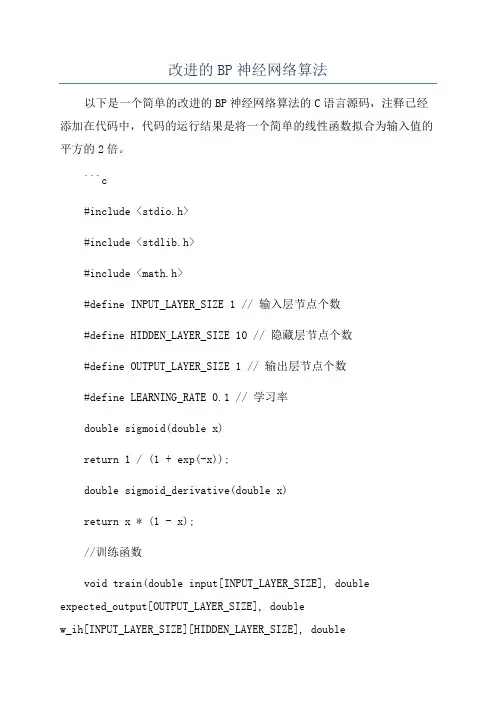 改进的 BP 神经网络算法

以下是一个简单的改进的 BP 神经网络算法的 C 语言源码，注释已经添加在代码中，代码的运行结果是将一个简单的线性函数拟合为输入值的平方的 2 倍。

```c

#include <stdio.h>

#include <stdlib.h>

#include <math.h>

#define INPUT_LAYER_SIZE 1 // 输入层节点个数

#define HIDDEN_LAYER_SIZE 10 // 隐藏层节点个数

#define OUTPUT_LAYER_SIZE 1 // 输出层节点个数

#define LEARNING_RATE 0.1 // 学习率

double sigmoid(double x)

return 1 / (1 + exp(-x));

double sigmoid_derivative(double x)

return x * (1 - x);

//训练函数

void train(double input[INPUT_LAYER_SIZE], double expected_output[OUTPUT_LAYER_SIZE], double w_ih[INPUT_LAYER_SIZE][HIDDEN_LAYER_SIZE], double